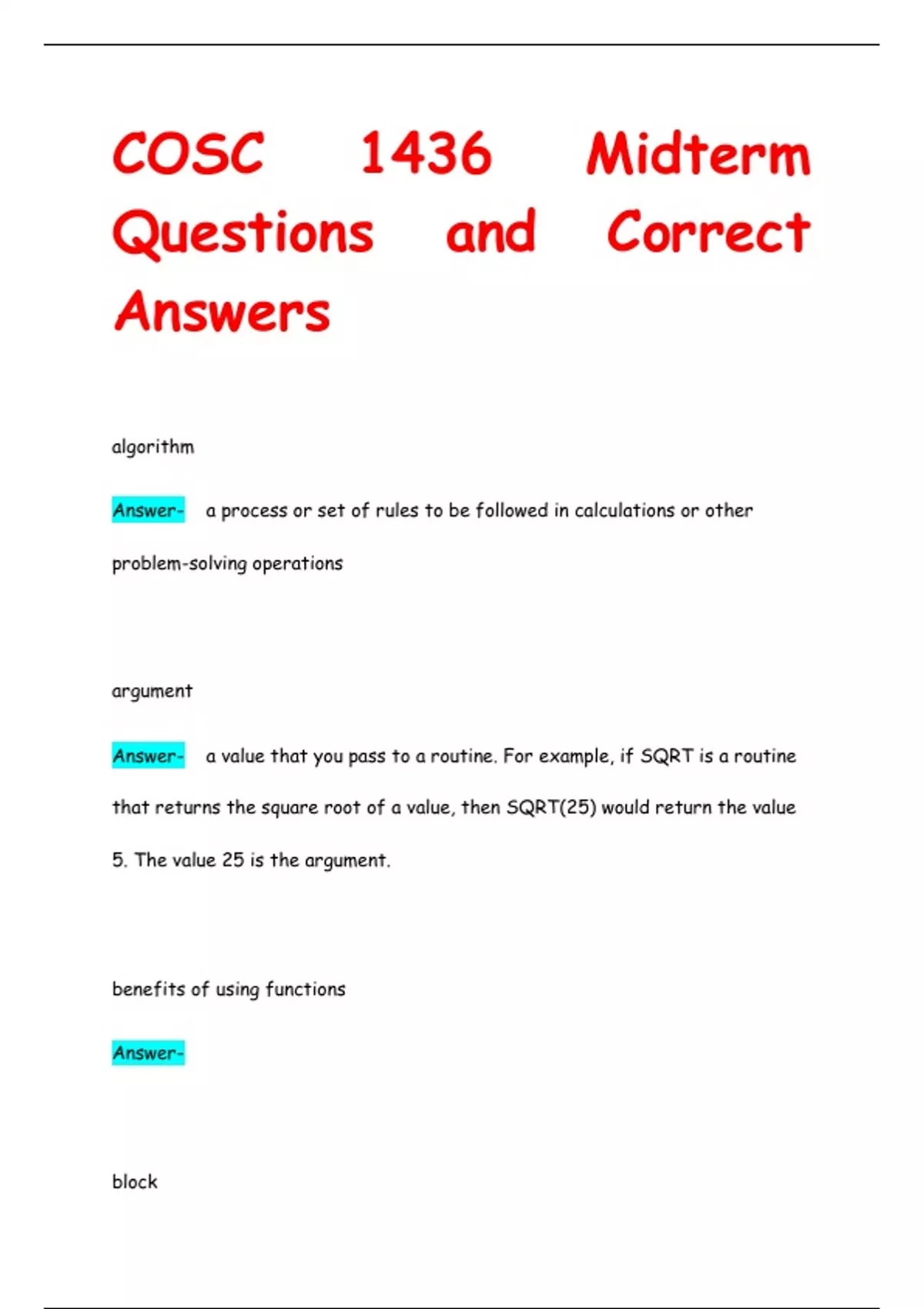 COSC 1436 Midterm Questions and Correct Answers

algorithm

Answer- a process or set of rules to be followed in calculations or other problem-solving operations

argument

Answer- a value that you pass to a routine. For example, if SQRT is a routine that returns the square root of a value, then SQRT(25) would return the value 5. The value 25 is the argument.

benefits of using functions

Answer-

block